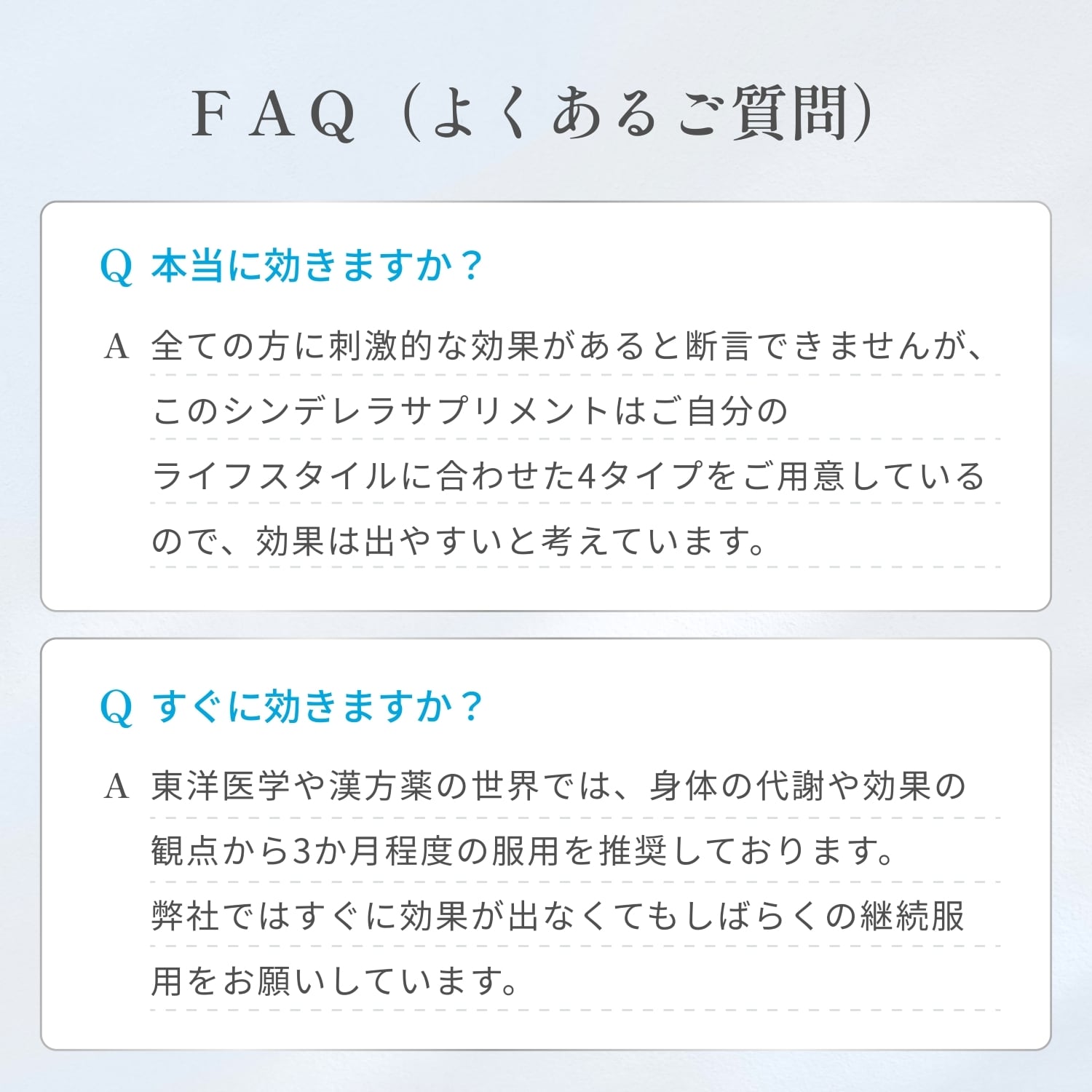 FAQ（よくあるご質問）

Q 本当に効きますか？

A 全ての方に刺激的な効果があると断言できませんが、このシンデレラサプリメントはご自分のライフスタイルに合わせた4タイプをご用意しているので、効果は出やすいと考えています。

Q すぐに効きますか？

A 東洋医学や漢方薬の世界では、身体の代謝や効果の観点から3か月程度の服用を推奨しております。弊社ではすぐに効果が出なくてもしばらくの継続服用をお願いしています。